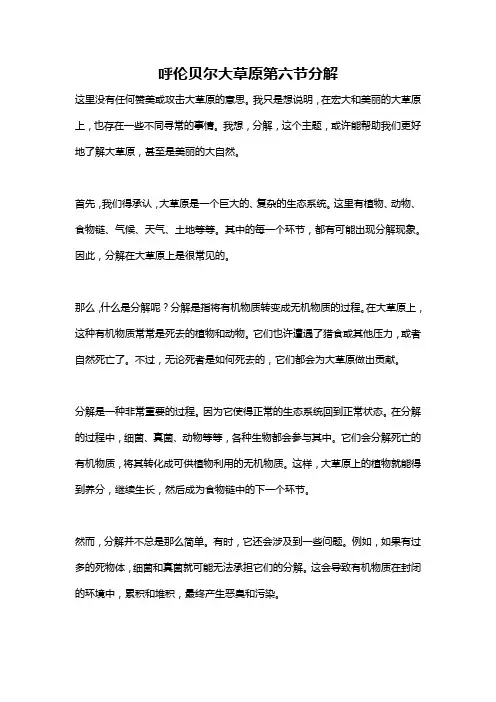 呼伦贝尔大草原第六节分解

这里没有任何赞美或攻击大草原的意思。我只是想说明，在宏大和美丽的大草原上，也存在一些不同寻常的事情。我想，分解，这个主题，或许能帮助我们更好地了解大草原，甚至是美丽的大自然。

首先，我们得承认，大草原是一个巨大的、复杂的生态系统。这里有植物、动物、食物链、气候、天气、土地等等。其中的每一个环节，都有可能出现分解现象。因此，分解在大草原上是很常见的。

那么，什么是分解呢？分解是指将有机物质转变成无机物质的过程。在大草原上，这种有机物质常常是死去的植物和动物。它们也许遭遇了猎食或其他压力，或者自然死亡了。不过，无论死者是如何死去的，它们都会为大草原做出贡献。

分解是一种非常重要的过程。因为它使得正常的生态系统回到正常状态。在分解的过程中，细菌、真菌、动物等等，各种生物都会参与其中。它们会分解死亡的有机物质，将其转化成可供植物利用的无机物质。这样，大草原上的植物就能得到养分，继续生长，然后成为食物链中的下一个环节。

然而，分解并不总是那么简单。有时，它还会涉及到一些问题。例如，如果有过多的死物体，细菌和真菌就可能无法承担它们的分解。这会导致有机物质在封闭的环境中，累积和堆积，最终产生恶臭和污染。